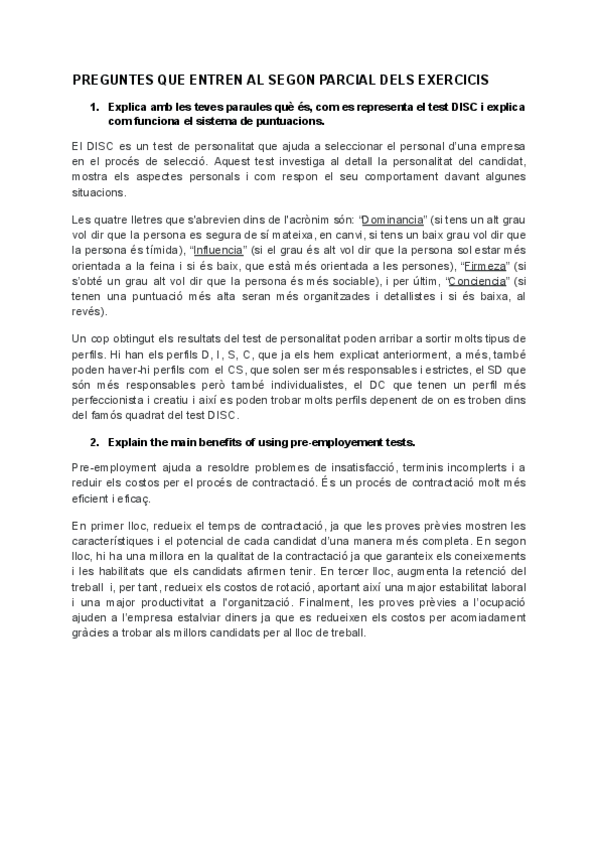 PREGUNTES QUE ENTREN AL SEGON PARCIAL DELS EXERCICIS

1. Explica amb les teves paraules què és, com es representa el test DISC i explica com funciona el sistema de puntuacions.

El DISC es un test de personalitat que ajuda a seleccionar el personal d'una empresa en el procés de selecció. Aquest test investiga al detall la personalitat del candidat, mostra els aspectes personals i com respon el seu comportament davant algunes situacions.

Les quatre lletres que s'abrevien dins de l'acrònim són: "Dominancia" (si tens un alt grau vol dir que la persona es segura de sí mateixa, en canvi, si tens un baix grau vol dir que la persona és tímida), "Influencia" (si el grau és alt vol dir que la persona sol estar més orientada a la feina i si és baix, que està més orientada a les persones), "Firmeza" (si s'obté un grau alt vol dir que la persona és més sociable), i per últim, "Conciencia" (si tenen una puntuació més alta seran més organitzades i detallistes i si és baixa, al revés).

Un cop obtingut els resultats del test de personalitat poden arribar a sortir molts tipus de perfils. Hi han els perfils D, I, S, C, que ja els hem explicat anteriorment, a més, també poden haver-hi perfils com el CS, que solen ser més responsables i estrictes, el SD que són més responsables però també individualistes, el DC que tenen un perfil més perfeccionista i creatiu i així es poden trobar molts perfils depenent de on es troben dins del famós quadrat del test DISC.

2. Explain the main benefits of using pre-employement tests.

Pre-employment ajuda a resoldre problemes de insatisfacció, terminis incomplerts i a reduir els costos per el procés de contractació. És un procés de contractació molt més eficient i eficaç.

En primer lloc, redueix el temps de contractació, ja que les proves prèvies mostren les característiques i el potencial de cada candidat d'una manera més completa. En segon lloc, hi ha una millora en la qualitat de la contractació ja que garanteix els coneixements i les habilitats que els candidats afirmen tenir. En tercer lloc, augmenta la retenció del treball i, per tant, redueix els costos de rotació, aportant així una major estabilitat laboral i una major productivitat a l'organització. Finalment, les proves prèvies a l'ocupació ajuden a l'empresa estalviar diners ja que es redueixen els costos per acomiadament gràcies a trobar als millors candidats per al lloc de treball.